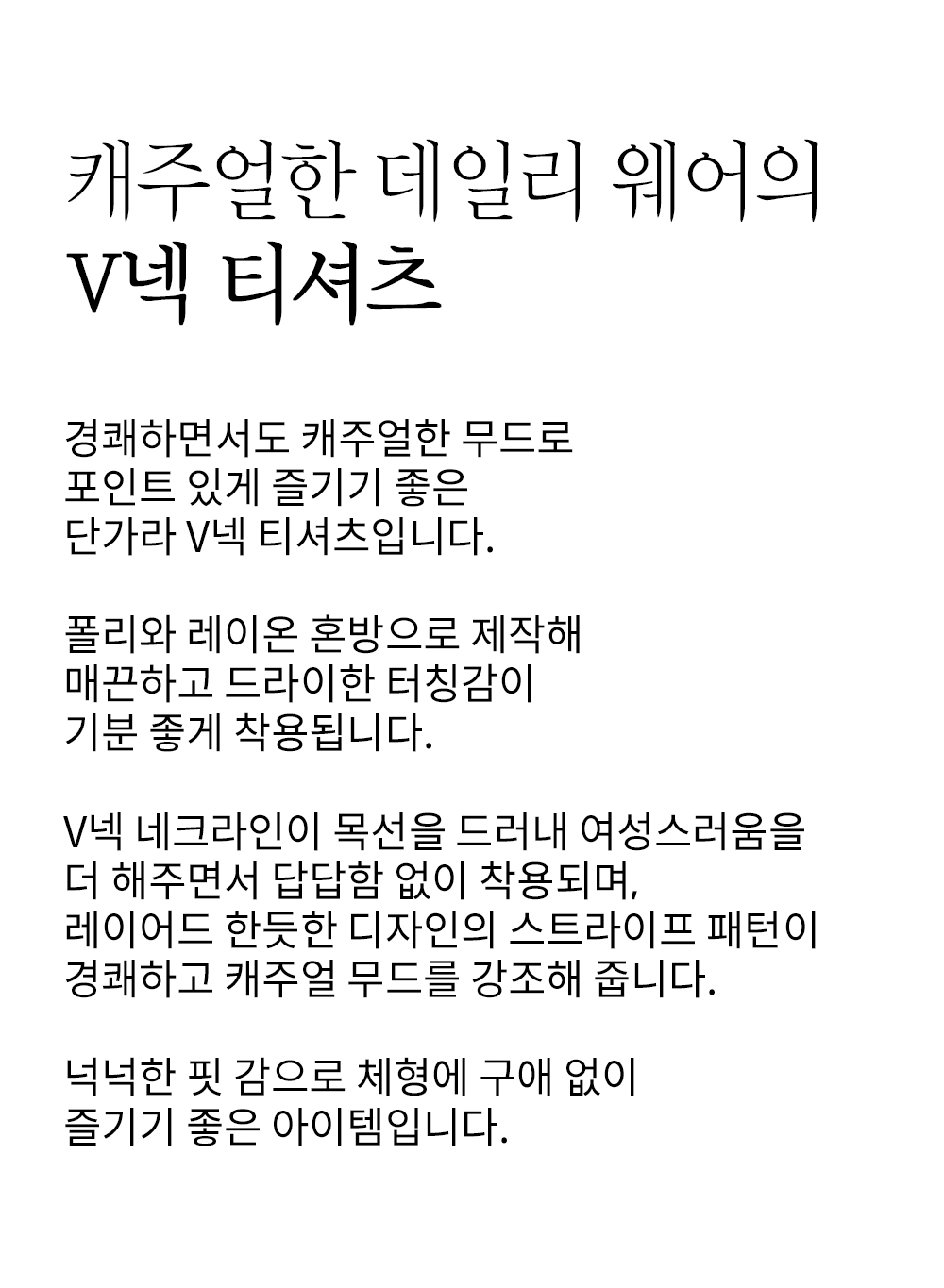 캐주얼한 데일리 웨어의
V넥 티셔츠

경쾌하면서도 캐주얼한 무드로
포인트 있게 즐기기 좋은
단가라 V넥 티셔츠입니다.

폴리와 레이온 혼방으로 제작해
매끈하고 드라이한 터칭감이
기분 좋게 착용됩니다.

V넥 네크라인이 목선을 드러내 여성스러움을
더 해주면서 답답함 없이 착용되며,
레이어드 한듯한 디자인의 스트라이프 패턴이
경쾌하고 캐주얼 무드를 강조해 줍니다.

넉넉한 핏 감으로 체형에 구애 없이
즐기기 좋은 아이템입니다.